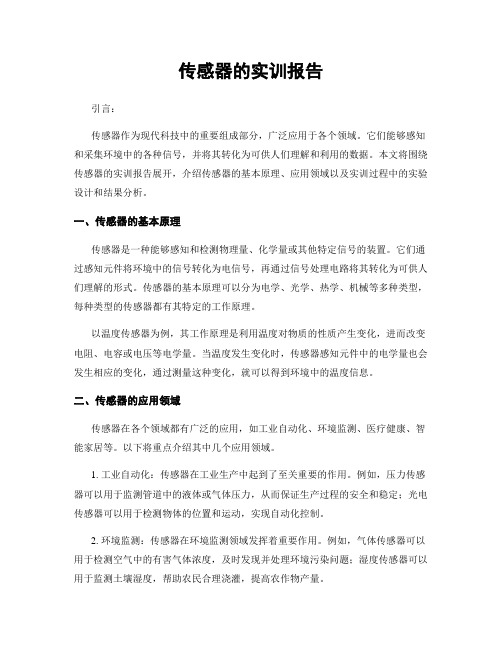 传感器的实训报告

引言：

传感器作为现代科技中的重要组成部分，广泛应用于各个领域。它们能够感知和采集环境中的各种信号，并将其转化为可供人们理解和利用的数据。本文将围绕传感器的实训报告展开，介绍传感器的基本原理、应用领域以及实训过程中的实验设计和结果分析。

一、传感器的基本原理

传感器是一种能够感知和检测物理量、化学量或其他特定信号的装置。它们通过感知元件将环境中的信号转化为电信号，再通过信号处理电路将其转化为可供人们理解的形式。传感器的基本原理可以分为电学、光学、热学、机械等多种类型，每种类型的传感器都有其特定的工作原理。

以温度传感器为例，其工作原理是利用温度对物质的性质产生变化，进而改变电阻、电容或电压等电学量。当温度发生变化时，传感器感知元件中的电学量也会发生相应的变化，通过测量这种变化，就可以得到环境中的温度信息。

二、传感器的应用领域

传感器在各个领域都有广泛的应用，如工业自动化、环境监测、医疗健康、智能家居等。以下将重点介绍其中几个应用领域。

1. 工业自动化：传感器在工业生产中起到了至关重要的作用。例如，压力传感器可以用于监测管道中的液体或气体压力，从而保证生产过程的安全和稳定；光电传感器可以用于检测物体的位置和运动，实现自动化控制。

2. 环境监测：传感器在环境监测领域发挥着重要作用。例如，气体传感器可以用于检测空气中的有害气体浓度，及时发现并处理环境污染问题；湿度传感器可以用于监测土壤湿度，帮助农民合理浇灌，提高农作物产量。